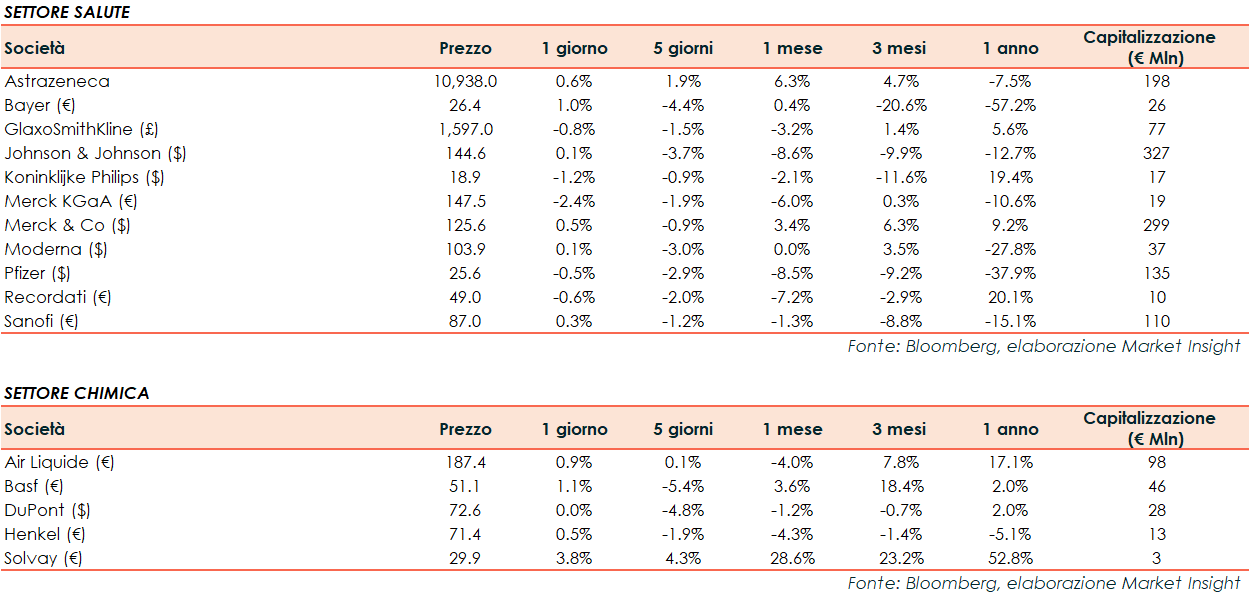 SETTORE SALUTE

| Società | Prezzo | 1 giorno | 5 giorni | 1 mese | 3 mesi | 1 anno | Capitalizzazione (€ Mln) |
|---|---|---|---|---|---|---|---|
| Astrazeneca | 10,938.0 | 0.6% | 1.9% | 6.3% | 4.7% | -7.5% | 198 |
| Bayer (€) | 26.4 | 1.0% | -4.4% | 0.4% | -20.6% | -57.2% | 26 |
| GlaxoSmithKline (£) | 1,597.0 | -0.8% | -1.5% | -3.2% | 1.4% | 5.6% | 77 |
| Johnson & Johnson ($) | 144.6 | 0.1% | -3.7% | -8.6% | -9.9% | -12.7% | 327 |
| Koninklijke Philips ($) | 18.9 | -1.2% | -0.9% | -2.1% | -11.6% | 19.4% | 17 |
| Merck KGaA (€) | 147.5 | -2.4% | -1.9% | -6.0% | 0.3% | -10.6% | 19 |
| Merck & Co ($) | 125.6 | 0.5% | -0.9% | 3.4% | 6.3% | 9.2% | 299 |
| Moderna ($) | 103.9 | 0.1% | -3.0% | 0.0% | 3.5% | -27.8% | 37 |
| Pfizer ($) | 25.6 | -0.5% | -2.9% | -8.5% | -9.2% | -37.9% | 135 |
| Recordati (€) | 49.0 | -0.6% | -2.0% | -7.2% | -2.9% | 20.1% | 10 |
| Sanofi (€) | 87.0 | 0.3% | -1.2% | -1.3% | -8.8% | -15.1% | 110 |

Fonte: Bloomberg, elaborazione Market Insight

SETTORE CHIMICA

| Società | Prezzo | 1 giorno | 5 giorni | 1 mese | 3 mesi | 1 anno | Capitalizzazione (€ Mln) |
|---|---|---|---|---|---|---|---|
| Air Liquide (€) | 187.4 | 0.9% | 0.1% | -4.0% | 7.8% | 17.1% | 98 |
| Basf (€) | 51.1 | 1.1% | -5.4% | 3.6% | 18.4% | 2.0% | 46 |
| DuPont ($) | 72.6 | 0.0% | -4.8% | -1.2% | -0.7% | 2.0% | 28 |
| Henkel (€) | 71.4 | 0.5% | -1.9% | -4.3% | -1.4% | -5.1% | 13 |
| Solvay (€) | 29.9 | 3.8% | 4.3% | 28.6% | 23.2% | 52.8% | 3 |

Fonte: Bloomberg, elaborazione Market Insight